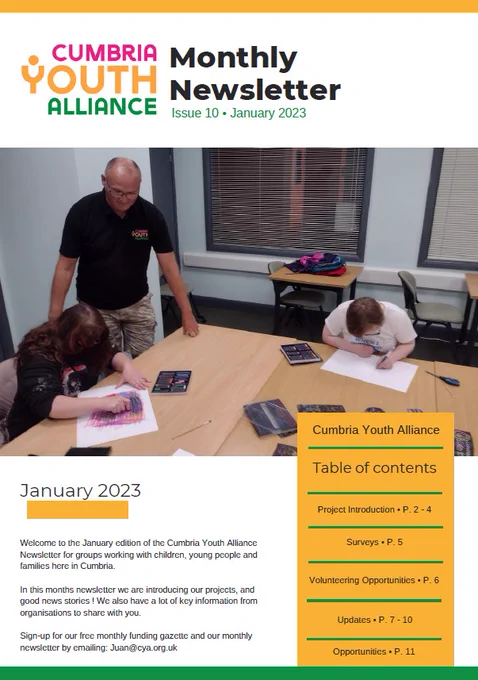 CUMBRIA
YOUTH
ALLIANCE

Monthly Newsletter

Issue 10 • January 2023

January 2023

Welcome to the January edition of the Cumbria Youth Alliance Newsletter for groups working with children, young people and families here in Cumbria.

In this months newsletter we are introducing our projects, and good news stories ! We also have a lot of key information from organisations to share with you.

Sign-up for our free monthly funding gazette and our monthly newsletter by emailing: Juan@cya.org.uk

Cumbria Youth Alliance

Table of contents

Project Introduction • P. 2 - 4

Surveys • P. 5

Volunteering Opportunities • P. 6

Updates • P. 7 - 10

Opportunities • P. 11